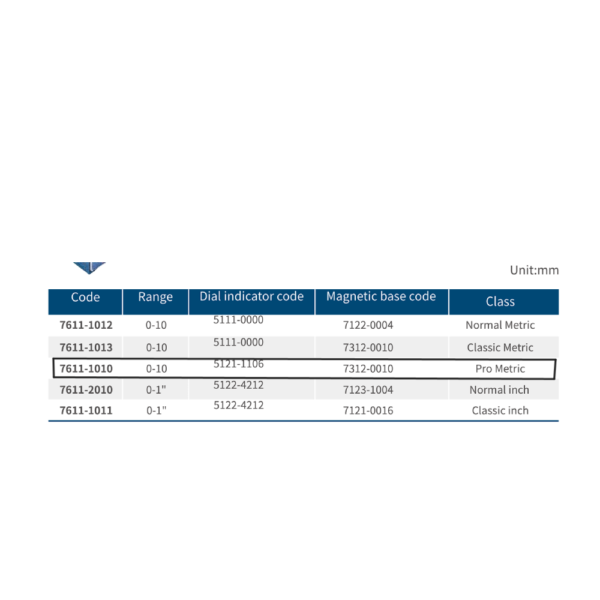 Unit:mm

| Code | Range | Dial indicator code | Magnetic base code | Class |
|---|---|---|---|---|
| 7611-1012 | 0-10 | 5111-0000 | 7122-0004 | Normal Metric |
| 7611-1013 | 0-10 | 5111-0000 | 7312-0010 | Classic Metric |
| 7611-1010 | 0-10 | 5121-1106 | 7312-0010 | Pro Metric |
| 7611-2010 | 0-1" | 5122-4212 | 7123-1004 | Normal inch |
| 7611-1011 | 0-1" | 5122-4212 | 7121-0016 | Classic inch |